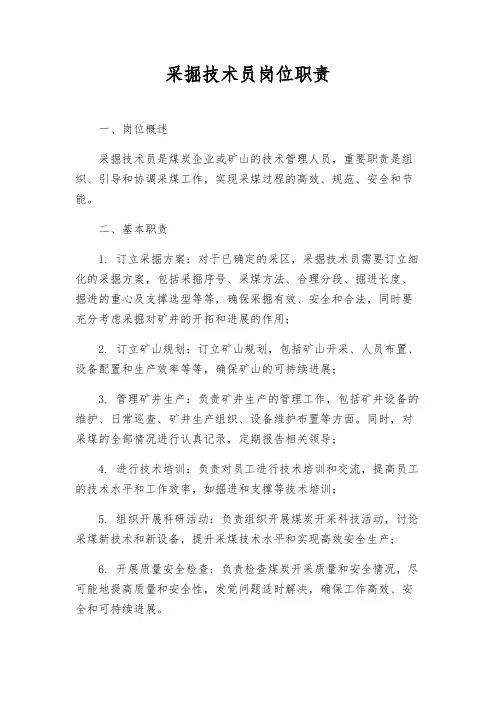 采掘技术员岗位职责

一、岗位概述

采掘技术员是煤炭企业或矿山的技术管理人员，重要职责是组织、引导和协调采煤工作，实现采煤过程的高效、规范、安全和节能。

二、基本职责

1. 订立采掘方案：对于已确定的采区，采掘技术员需要订立细化的采掘方案，包括采掘序号、采煤方法、合理分段、掘进长度、掘进的重心及支撑选型等等，确保采掘有效、安全和合法，同时要充分考虑采掘对矿井的开拓和进展的作用；

2. 订立矿山规划：订立矿山规划，包括矿山开采、人员布置、设备配置和生产效率等等，确保矿山的可持续进展；

3. 管理矿井生产：负责矿井生产的管理工作，包括矿井设备的维护、日常巡查、矿井生产组织、设备维护布置等方面。同时，对采煤的全部情况进行认真记录，定期报告相关领导；

4. 进行技术培训：负责对员工进行技术培训和交流，提高员工的技术水平和工作效率，如掘进和支撑等技术培训；

5. 组织开展科研活动：负责组织开展煤炭开采科技活动，讨论采煤新技术和新设备，提升采煤技术水平和实现高效安全生产；

6. 开展质量安全检查：负责检查煤炭开采质量和安全情况，尽可能地提高质量和安全性，发觉问题适时解决，确保工作高效、安全和可持续进展。